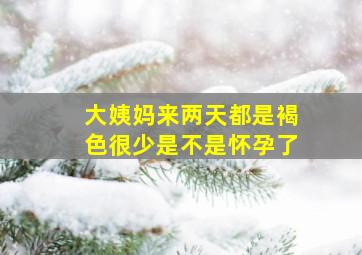 大姨妈来两天都是褐色很少是不是怀孕了